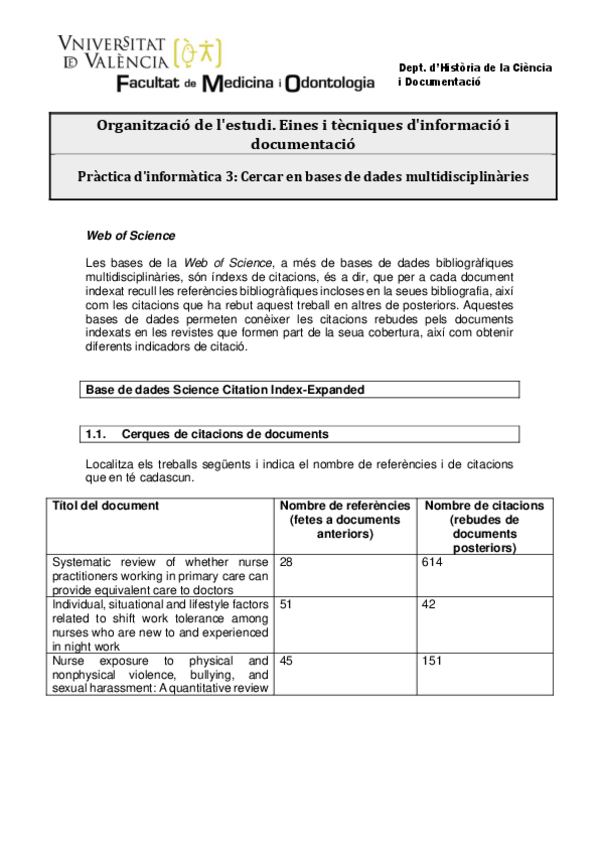 VNIVERSITAT
ID VALÈNCIA
Facultat de Medicina i Odontologia

Dept. d'Història de la Ciència i Documentació

Organització de l'estudi. Eines i tècniques d'informació i documentació

Pràctica d'informàtica 3: Cercar en bases de dades multidisciplinàries

Web of Science

Les bases de la Web of Science, a més de bases de dades bibliogràfiques multidisciplinàries, són índexs de citacions, és a dir, que per a cada document indexat recull les referències bibliogràfiques incloses en la seues bibliografia, així com les citacions que ha rebut aquest treball en altres de posteriors. Aquestes bases de dades permeten conèixer les citacions rebudes pels documents indexats en les revistes que formen part de la seua cobertura, així com obtenir diferents indicadors de citació.

Base de dades Science Citation Index-Expanded

1.1. Cerques de citacions de documents

Localitza els treballs següents i indica el nombre de referències i de citacions que en té cadascun.

| Títol del document | Nombre de referències (fetes a documents anteriors) | Nombre de citacions (rebudes de documents posteriors) |
|---|---|---|
| Systematic review of whether nurse practitioners working in primary care can provide equivalent care to doctors | 28 | 614 |
| Individual, situational and lifestyle factors related to shift work tolerance among nurses who are new to and experienced in night work | 51 | 42 |
| Nurse exposure to physical and nonphysical violence, bullying, and sexual harassment: A quantitative review | 45 | 151 |